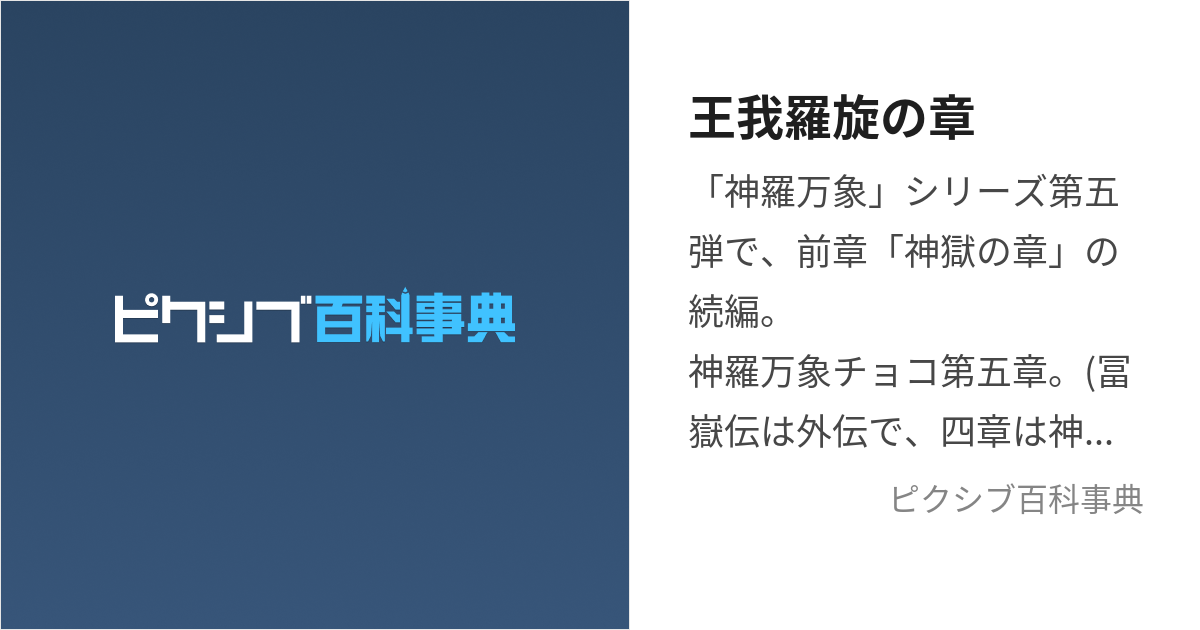 ピクシブ百科事典

王我羅旋の章

「神羅万象」シリーズ第五弾で、前章「神獄の章」の続編。
神羅万象チョコ第五章。(冨嶽伝は外伝で、四章は神...

ピクシブ百科事典